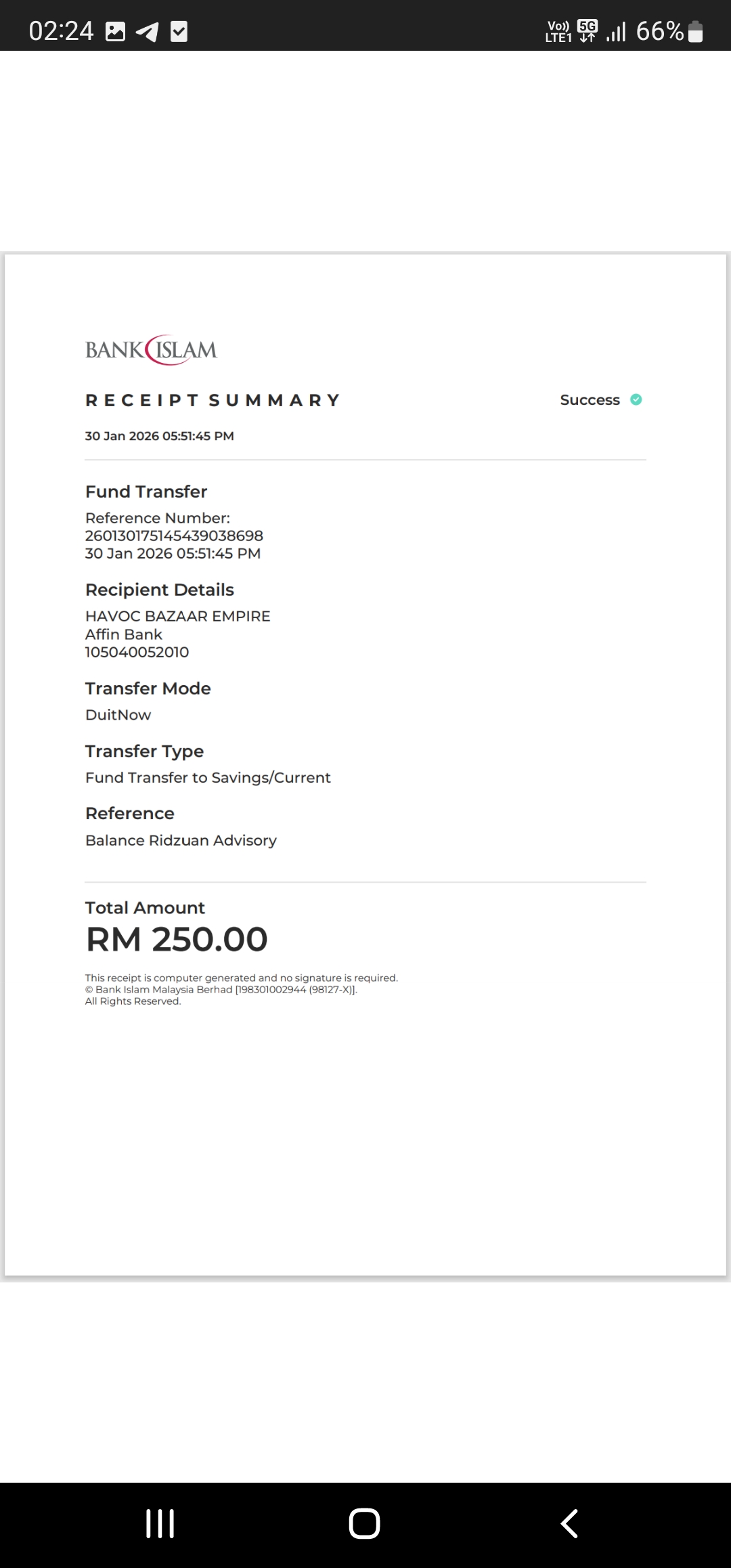 02:24
Vo)) LTE1 5G 66%

BANK ISLAM

RECEIPT SUMMARY

Success

30 Jan 2026 05:51:45 PM

Fund Transfer

Reference Number:
260130175145439038698
30 Jan 2026 05:51:45 PM

Recipient Details

HAVOC BAZAAR EMPIRE
Affin Bank
105040052010

Transfer Mode

DuitNow

Transfer Type

Fund Transfer to Savings/Current

Reference

Balance Ridzuan Advisory

Total Amount

RM 250.00

This receipt is computer generated and no signature is required.
© Bank Islam Malaysia Berhad [198301002944 (98127-X)].
All Rights Reserved.